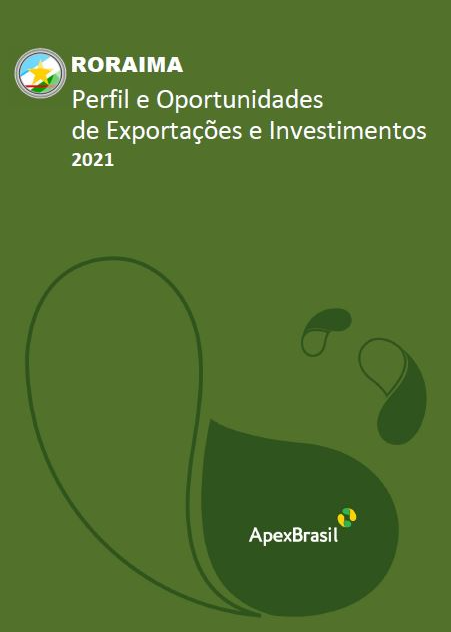 RORAIMA
Perfil e Oportunidades de Exportações e Investimentos
2021

ApexBrasil